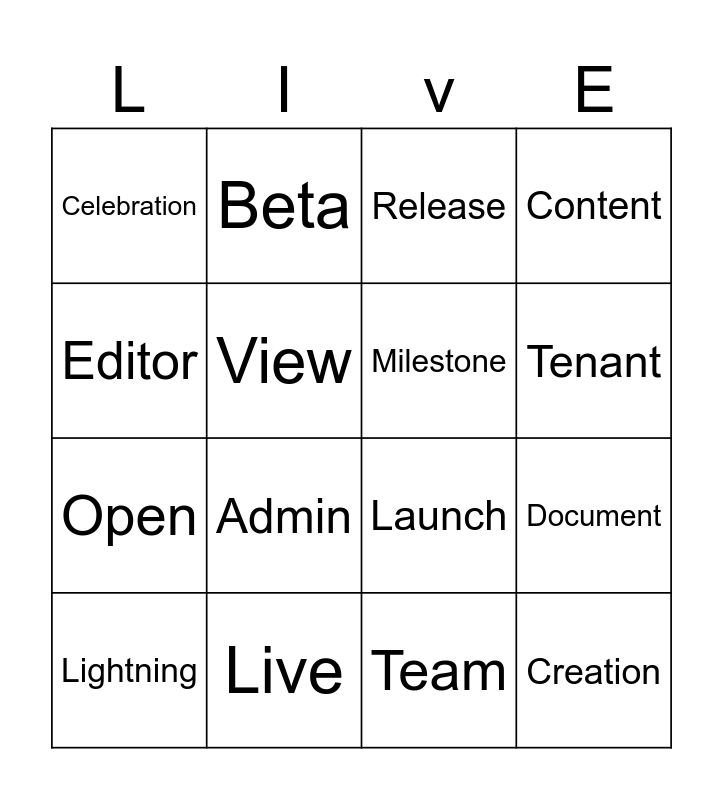 | L | I | v | E |
|---|---|---|---|
| Celebration | Beta | Release | Content |
| Editor | View | Milestone | Tenant |
| Open | Admin | Launch | Document |
| Lightning | Live | Team | Creation |